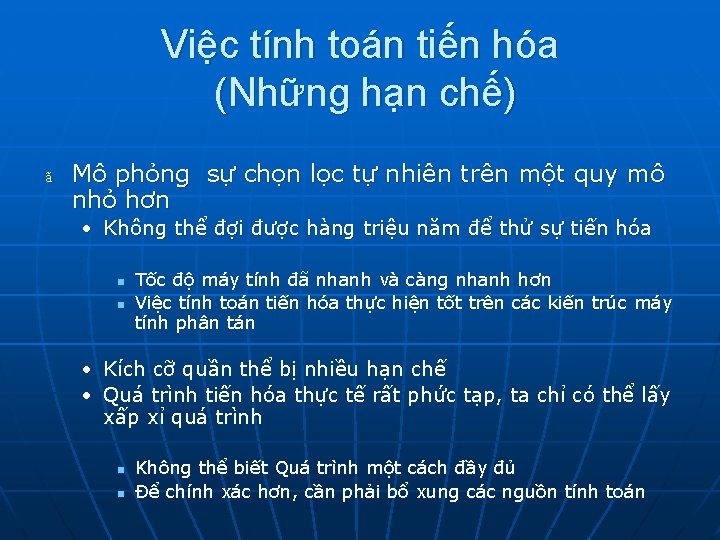 Việc tính toán tiến hóa (Những hạn chế)

ã Mô phỏng sự chọn lọc tự nhiên trên một quy mô nhỏ hơn

• Không thể đợi được hàng triệu năm để thử sự tiến hóa

▪ Tốc độ máy tính đã nhanh và càng nhanh hơn
▪ Việc tính toán tiến hóa thực hiện tốt trên các kiến trúc máy tính phân tán

• Kích cỡ quần thể bị nhiều hạn chế
• Quá trình tiến hóa thực tế rất phức tạp, ta chỉ có thể lấy xấp xỉ quá trình

▪ Không thể biết Quá trình một cách đầy đủ
▪ Để chính xác hơn, cần phải bổ xung các nguồn tính toán